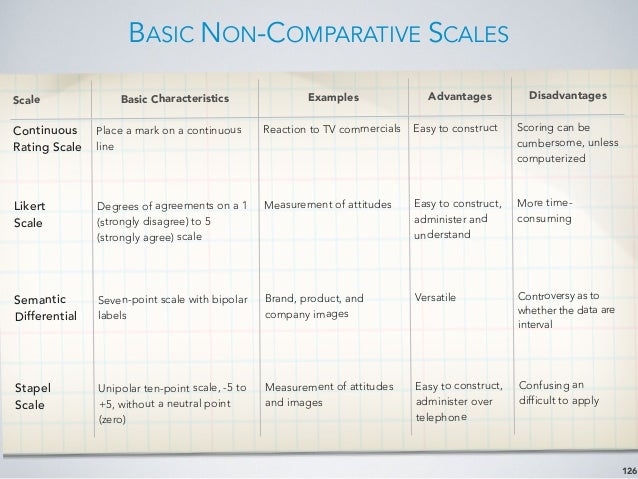 BASIC NON-COMPARATIVE SCALES

| Scale | Basic Characteristics | Examples | Advantages | Disadvantages |
|---|---|---|---|---|
| Continuous Rating Scale | Place a mark on a continuous line | Reaction to TV commercials | Easy to construct | Scoring can be cumbersome, unless computerized |
| Likert Scale | Degrees of agreements on a 1 (strongly disagree) to 5 (strongly agree) scale | Measurement of attitudes | Easy to construct, administer and understand | More time-consuming |
| Semantic Differential | Seven-point scale with bipolar labels | Brand, product, and company images | Versatile | Controversy as to whether the data are interval |
| Stapel Scale | Unipolar ten-point scale, -5 to +5, without a neutral point (zero) | Measurement of attitudes and images | Easy to construct, administer over telephone | Confusing an difficult to apply |

126